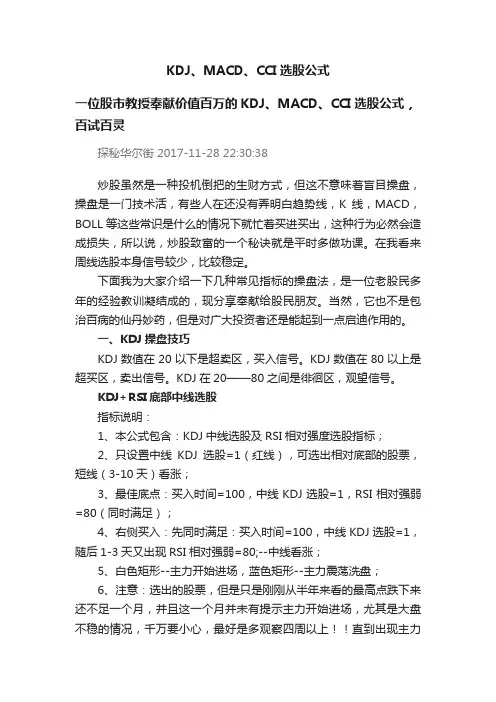 KDJ、MACD、CCI 选股公式

一位股市教授奉献价值百万的 KDJ、MACD、CCI 选股公式，百试百灵

探秘华尔街 2017-11-28 22:30:38

炒股虽然是一种投机倒把的生财方式，但这不意味着盲目操盘，操盘是一门技术活，有些人在还没有弄明白趋势线，K 线，MACD，BOLL 等这些常识是什么的情况下就忙着买进买出，这种行为必然会造成损失，所以说，炒股致富的一个秘诀就是平时多做功课。在我看来周线选股本身信号较少，比较稳定。

下面我为大家介绍一下几种常见指标的操盘法，是一位老股民多年的经验教训凝结成的，现分享奉献给股民朋友。当然，它也不是包治百病的仙丹妙药，但是对广大投资者还是能起到一点启迪作用的。

一、KDJ 操盘技巧

KDJ 数值在 20 以下是超卖区，买入信号。KDJ 数值在 80 以上是超买区，卖出信号。KDJ 在 20——80 之间是徘徊区，观望信号。

KDJ+RSI 底部中线选股

指标说明：

1、本公式包含：KDJ 中线选股及 RSI 相对强度选股指标；

2、只设置中线 KDJ 选股=1（红线），可选出相对底部的股票，短线（3-10 天）看涨；

3、最佳底点：买入时间=100，中线 KDJ 选股=1，RSI 相对强弱=80（同时满足）；

4、右侧买入：先同时满足：买入时间=100，中线 KDJ 选股=1，随后 1-3 天又出现 RSI 相对强弱=80;--中线看涨；

5、白色矩形--主力开始进场，蓝色矩形--主力震荡洗盘；

6、注意：选出的股票，但是只是刚刚从半年来看的最高点跌下来还不足一个月，并且这一个月并未有提示主力开始进场，尤其是大盘不稳的情况，千万要小心，最好是多观察四周以上！！直到出现主力